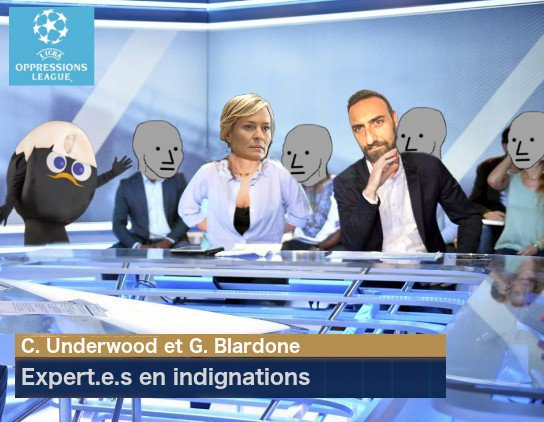 LICRA
OPPRESSIONS LEAGUE

C. Underwood et G. Blardone
Expert.e.s en indignations